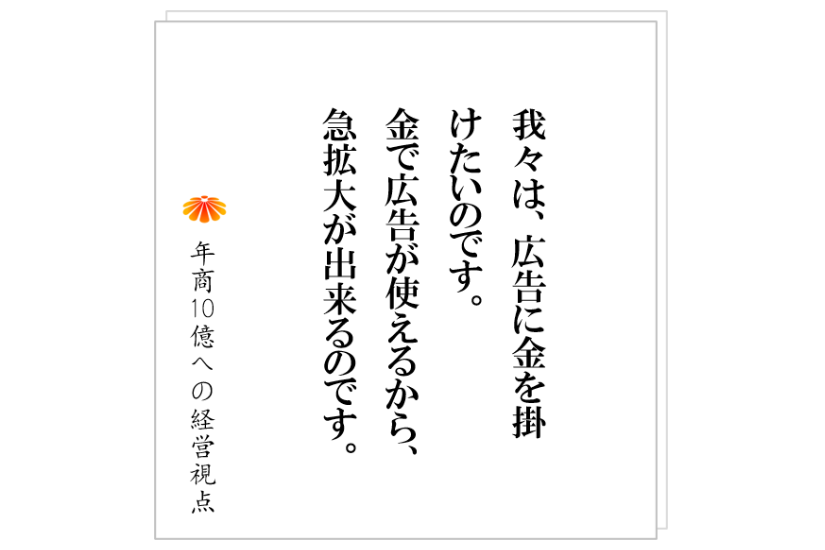 我々は、広告に金を掛けたいのです。
金で広告が使えるから、
急拡大が出来るのです。

年商10億への経営視点